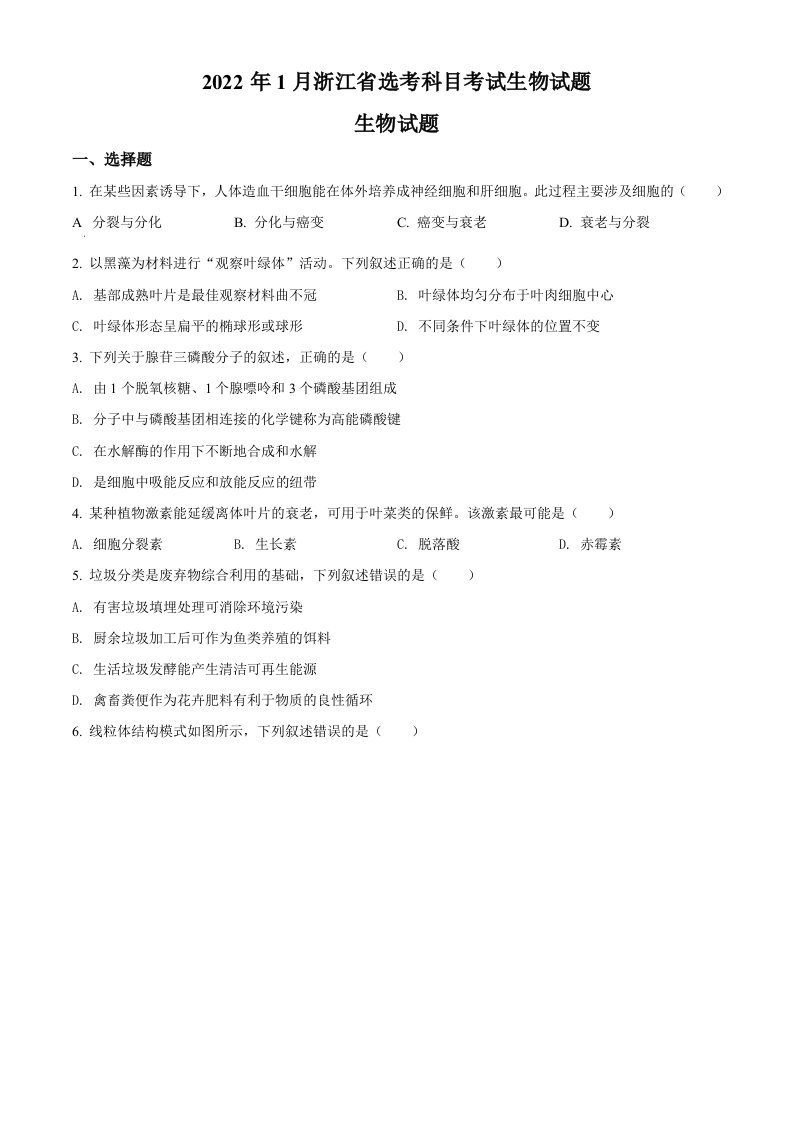 2022 年 1 月浙江省选考科目考试生物试题

生物试题

一、选择题

1. 在某些因素诱导下，人体造血干细胞能在体外培养成神经细胞和肝细胞。此过程主要涉及细胞的（　　）

A 分裂与分化　　B. 分化与癌变　　C. 癌变与衰老　　D. 衰老与分裂

2. 以黑藻为材料进行“观察叶绿体”活动。下列叙述正确的是（　　）

A. 基部成熟叶片是最佳观察材料曲不冠　　B. 叶绿体均匀分布于叶肉细胞中心

C. 叶绿体形态呈扁平的椭球形或球形　　D. 不同条件下叶绿体的位置不变

3. 下列关于腺苷三磷酸分子的叙述，正确的是（　　）

A. 由 1 个脱氧核糖、1 个腺嘌呤和 3 个磷酸基团组成

B. 分子中与磷酸基团相连接的化学键称为高能磷酸键

C. 在水解酶的作用下不断地合成和水解

D. 是细胞中吸能反应和放能反应的纽带

4. 某种植物激素能延缓离体叶片的衰老，可用于叶菜类的保鲜。该激素最可能是（　　）

A. 细胞分裂素　　B. 生长素　　C. 脱落酸　　D. 赤霉素

5. 垃圾分类是废弃物综合利用的基础，下列叙述错误的是（　　）

A. 有害垃圾填埋处理可消除环境污染

B. 厨余垃圾加工后可作为鱼类养殖的饵料

C. 生活垃圾发酵能产生清洁可再生能源

D. 禽畜粪便作为花卉肥料有利于物质的良性循环

6. 线粒体结构模式如图所示，下列叙述错误的是（　　）